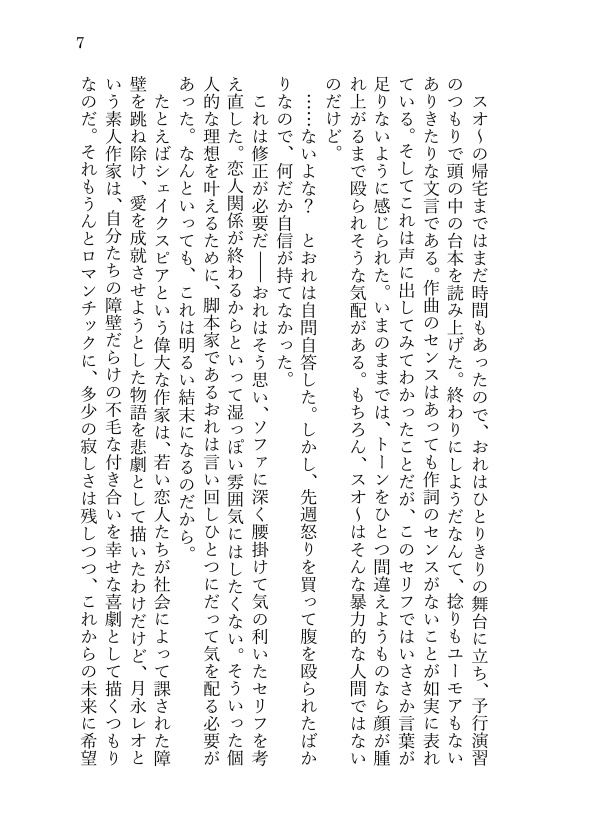 7

スオ〜の帰宅まではまだ時間もあったので、おれはひとりきりの舞台に立ち、予行演習のつもりで頭の中の台本を読み上げた。終わりにしようだなんて、捻りもユーモアもないありきたりな文言である。作曲のセンスはあっても作詞のセンスがないことが如実に表れている。そしてこれは声に出してみてわかったことだが、このセリフではいささか言葉が足りないように感じられた。いまのままでは、トーンをひとつ間違えようものなら顔が腫れ上がるまで殴られそうな気配がある。もちろん、スオ〜はそんな暴力的な人間ではないのだけど。

……ないよな？　とおれは自問自答した。しかし、先週怒りを買って腹を殴られたばかりなので、何だか自信が持てなかった。

これは修正が必要だ——おれはそう思い、ソファに深く腰掛けて気の利いたセリフを考え直した。恋人関係が終わるからといって湿っぽい雰囲気にはしたくない。そういった個人的な理想を叶えるために、脚本家であるおれは言い回しひとつにだって気を配る必要があった。なんといっても、これは明るい結末になるのだから。

たとえばシェイクスピアという偉大な作家は、若い恋人たちが社会によって課された障壁を跳ね除け、愛を成就させようとした物語を悲劇として描いたわけだけど、月永レオという素人作家は、自分たちの障壁だらけの不毛な付き合いを幸せな喜劇として描くつもりなのだ。それもうんとロマンチックに、多少の寂しさは残しつつ、これからの未来に希望